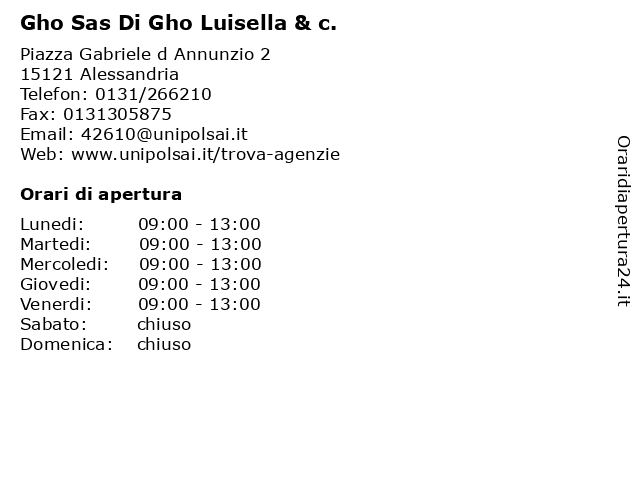 Gho Sas Di Gho Luisella & c.

Piazza Gabriele d Annunzio 2
15121 Alessandria
Telefon: 0131/266210
Fax: 0131305875
Email: 42610@unipolsai.it
Web: www.unipolsai.it/trova-agenzie

Orari di apertura

| | |
|---|---|
| Lunedi: | 09:00 - 13:00 |
| Martedi: | 09:00 - 13:00 |
| Mercoledi: | 09:00 - 13:00 |
| Giovedi: | 09:00 - 13:00 |
| Venerdi: | 09:00 - 13:00 |
| Sabato: | chiuso |
| Domenica: | chiuso |

Oraridiapertura24.it